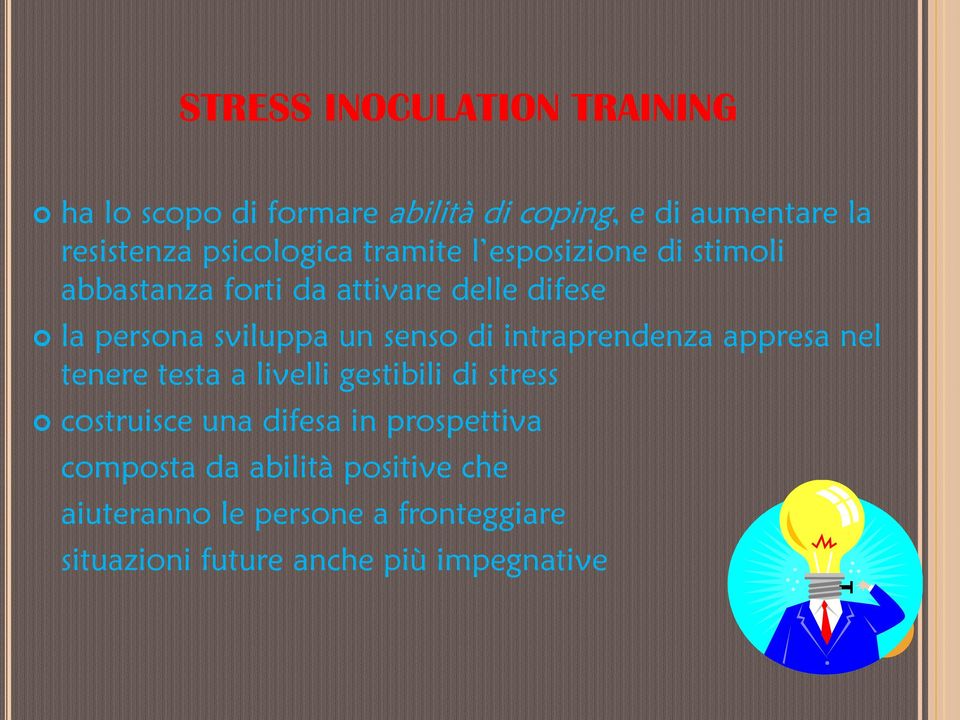 STRESS INOCULATION TRAINING

ha lo scopo di formare abilità di coping, e di aumentare la resistenza psicologica tramite l'esposizione di stimoli abbastanza forti da attivare delle difese

la persona sviluppa un senso di intraprendenza appresa nel tenere testa a livelli gestibili di stress

costruisce una difesa in prospettiva composta da abilità positive che aiuteranno le persone a fronteggiare situazioni future anche più impegnative